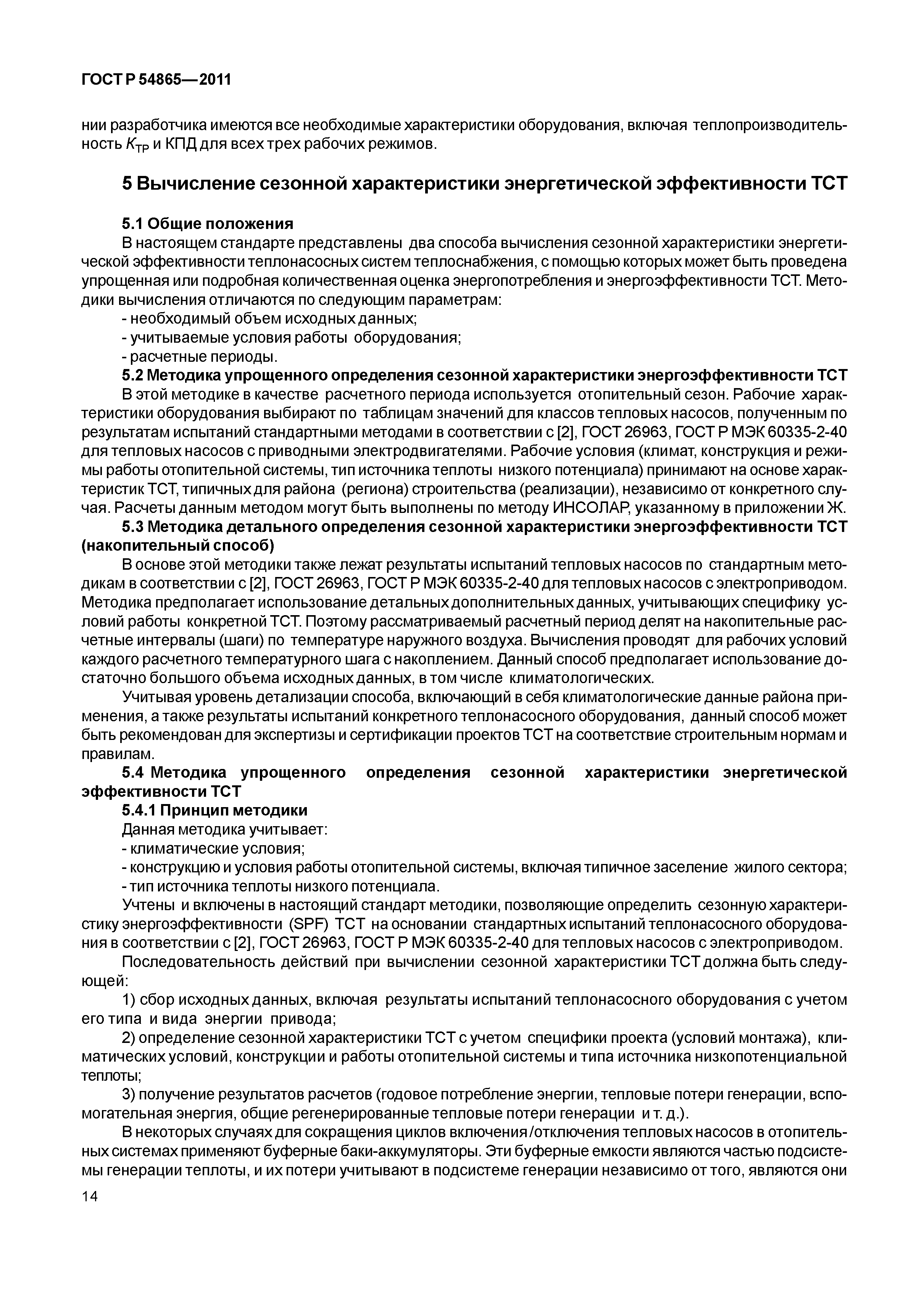 ГОСТ Р 54865—2011

нии разработчика имеются все необходимые характеристики оборудования, включая теплопроизводительность $K_{ТР}$ и КПД для всех трех рабочих режимов.

5 Вычисление сезонной характеристики энергетической эффективности ТСТ

5.1 Общие положения

В настоящем стандарте представлены два способа вычисления сезонной характеристики энергетической эффективности теплонасосных систем теплоснабжения, с помощью которых может быть проведена упрощенная или подробная количественная оценка энергопотребления и энергоэффективности ТСТ. Методики вычисления отличаются по следующим параметрам:

- необходимый объем исходных данных;
- учитываемые условия работы оборудования;
- расчетные периоды.

5.2 Методика упрощенного определения сезонной характеристики энергоэффективности ТСТ

В этой методике в качестве расчетного периода используется отопительный сезон. Рабочие характеристики оборудования выбирают по таблицам значений для классов тепловых насосов, полученным по результатам испытаний стандартными методами в соответствии с [2], ГОСТ 26963, ГОСТ Р МЭК 60335-2-40 для тепловых насосов с приводными электродвигателями. Рабочие условия (климат, конструкция и режимы работы отопительной системы, тип источника теплоты низкого потенциала) принимают на основе характеристик ТСТ, типичных для района (региона) строительства (реализации), независимо от конкретного случая. Расчеты данным методом могут быть выполнены по методу ИНСОЛАР, указанному в приложении Ж.

5.3 Методика детального определения сезонной характеристики энергоэффективности ТСТ (накопительный способ)

В основе этой методики также лежат результаты испытаний тепловых насосов по стандартным методикам в соответствии с [2], ГОСТ 26963, ГОСТ Р МЭК 60335-2-40 для тепловых насосов с электроприводом. Методика предполагает использование детальных дополнительных данных, учитывающих специфику условий работы конкретной ТСТ. Поэтому рассматриваемый расчетный период делят на накопительные расчетные интервалы (шаги) по температуре наружного воздуха. Вычисления проводят для рабочих условий каждого расчетного температурного шага с накоплением. Данный способ предполагает использование достаточно большого объема исходных данных, в том числе климатологических.

Учитывая уровень детализации способа, включающий в себя климатологические данные района применения, а также результаты испытаний конкретного теплонасосного оборудования, данный способ может быть рекомендован для экспертизы и сертификации проектов ТСТ на соответствие строительным нормам и правилам.

5.4 Методика упрощенного определения сезонной характеристики энергетической эффективности ТСТ

5.4.1 Принцип методики

Данная методика учитывает:

- климатические условия;
- конструкцию и условия работы отопительной системы, включая типичное заселение жилого сектора;
- тип источника теплоты низкого потенциала.

Учтены и включены в настоящий стандарт методики, позволяющие определить сезонную характеристику энергоэффективности (SPF) ТСТ на основании стандартных испытаний теплонасосного оборудования в соответствии с [2], ГОСТ 26963, ГОСТ Р МЭК 60335-2-40 для тепловых насосов с электроприводом.

Последовательность действий при вычислении сезонной характеристики ТСТ должна быть следующей:

1) сбор исходных данных, включая результаты испытаний теплонасосного оборудования с учетом его типа и вида энергии привода;

2) определение сезонной характеристики ТСТ с учетом специфики проекта (условий монтажа), климатических условий, конструкции и работы отопительной системы и типа источника низкопотенциальной теплоты;

3) получение результатов расчетов (годовое потребление энергии, тепловые потери генерации, вспомогательная энергия, общие регенерированные тепловые потери генерации и т. д.).

В некоторых случаях для сокращения циклов включения/отключения тепловых насосов в отопительных системах применяют буферные баки-аккумуляторы. Эти буферные емкости являются частью подсистемы генерации теплоты, и их потери учитывают в подсистеме генерации независимо от того, являются они

14